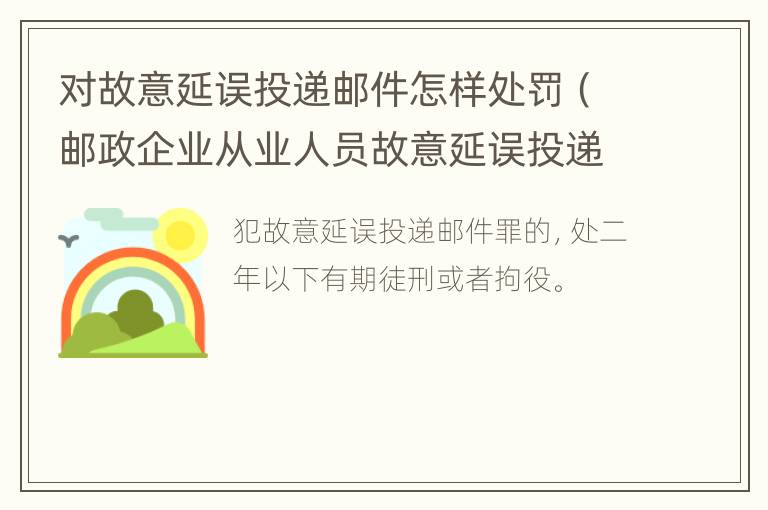 对故意延误投递邮件怎样处罚（邮政企业从业人员故意延误投递

犯故意延误投递邮件罪的，处二年以下有期徒刑或者拘役。